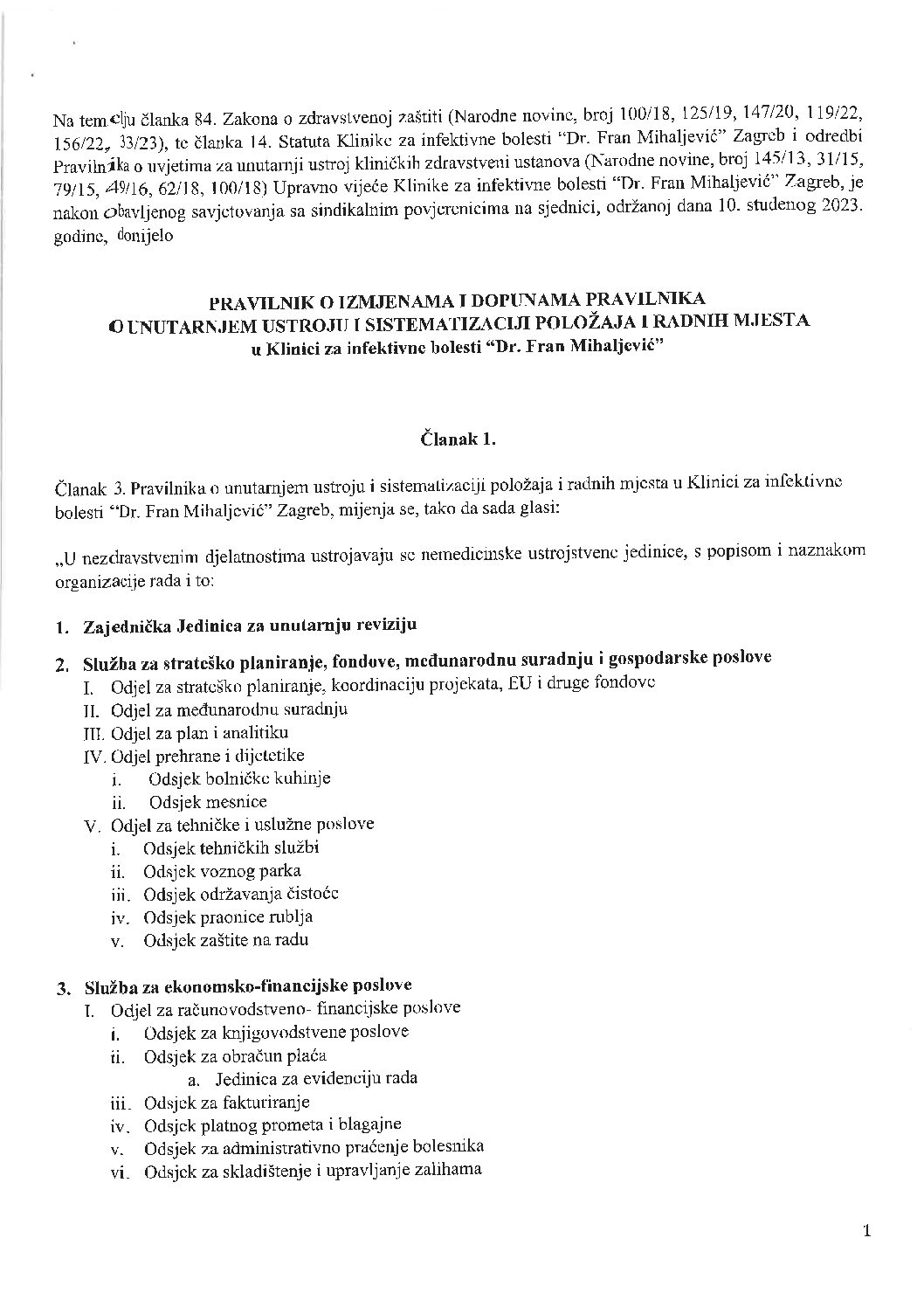 Na temelju članka 84. Zakona o zdravstvenoj zaštiti (Narodne novine, broj 100/18, 125/19, 147/20, 119/22, 156/22, 33/23), te članka 14. Statuta Klinike za infektivne bolesti "Dr. Fran Mihaljević" Zagreb i odredbi Pravilnika o uvjetima za unutarnji ustroj kliničkih zdravstveni ustanova (Narodne novine, broj 145/13, 31/15, 79/15, 49/16, 62/18, 100/18) Upravno vijeće Klinike za infektivne bolesti "Dr. Fran Mihaljević" Zagreb, je nakon obavljenog savjetovanja sa sindikalnim povjerenicima na sjednici, održanoj dana 10. studenog 2023. godine, donijelo

PRAVILNIK O IZMJENAMA I DOPUNAMA PRAVILNIKA
O UNUTARNJEM USTROJU I SISTEMATIZACIJI POLOŽAJA I RADNIH MJESTA
u Klinici za infektivne bolesti "Dr. Fran Mihaljević"

Članak 1.

Članak 3. Pravilnika o unutarnjem ustroju i sistematizaciji položaja i radnih mjesta u Klinici za infektivne bolesti "Dr. Fran Mihaljević" Zagreb, mijenja se, tako da sada glasi:

„U nezdravstvenim djelatnostima ustrojavaju se nemedicinske ustrojstvene jedinice, s popisom i naznakom organizacije rada i to:

1. Zajednička Jedinica za unutarnju reviziju

2. Služba za strateško planiranje, fondove, međunarodnu suradnju i gospodarske poslove
I. Odjel za strateško planiranje, koordinaciju projekata, EU i druge fondove
II. Odjel za međunarodnu suradnju
III. Odjel za plan i analitiku
IV. Odjel prehrane i dijetetike
i. Odsjek bolničke kuhinje
ii. Odsjek mesnice
V. Odjel za tehničke i uslužne poslove
i. Odsjek tehničkih službi
ii. Odsjek voznog parka
iii. Odsjek održavanja čistoće
iv. Odsjek praonice rublja
v. Odsjek zaštite na radu

3. Služba za ekonomsko-financijske poslove
I. Odjel za računovodstveno- financijske poslove
i. Odsjek za knjigovodstvene poslove
ii. Odsjek za obračun plaća
a. Jedinica za evidenciju rada
iii. Odsjek za fakturiranje
iv. Odsjek platnog prometa i blagajne
v. Odsjek za administrativno praćenje bolesnika
vi. Odsjek za skladištenje i upravljanje zalihama

1